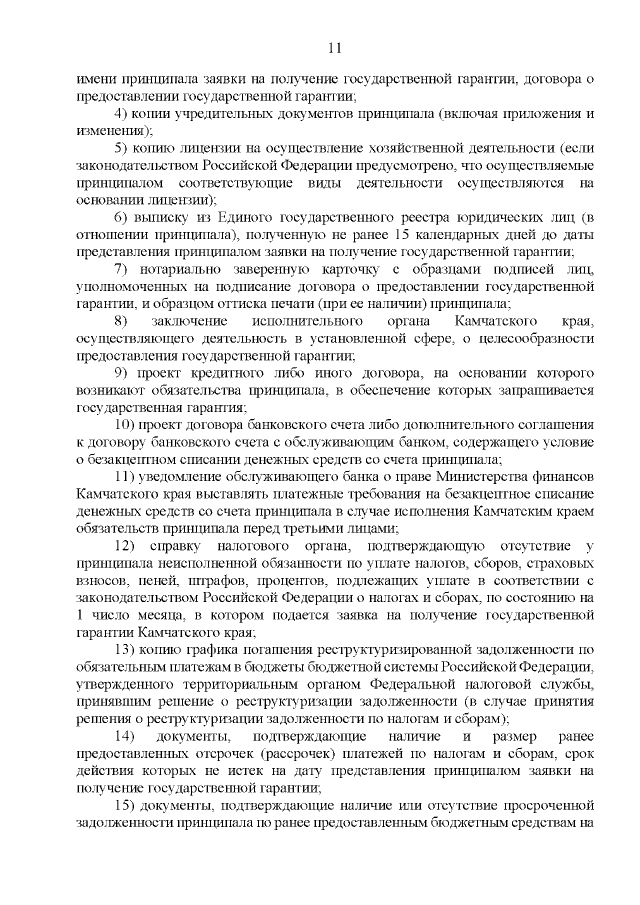 11

имени принципала заявки на получение государственной гарантии, договора о предоставлении государственной гарантии;

4) копии учредительных документов принципала (включая приложения и изменения);

5) копию лицензии на осуществление хозяйственной деятельности (если законодательством Российской Федерации предусмотрено, что осуществляемые принципалом соответствующие виды деятельности осуществляются на основании лицензии);

6) выписку из Единого государственного реестра юридических лиц (в отношении принципала), полученную не ранее 15 календарных дней до даты представления принципалом заявки на получение государственной гарантии;

7) нотариально заверенную карточку с образцами подписей лиц, уполномоченных на подписание договора о предоставлении государственной гарантии, и образцом оттиска печати (при ее наличии) принципала;

8) заключение исполнительного органа Камчатского края, осуществляющего деятельность в установленной сфере, о целесообразности предоставления государственной гарантии;

9) проект кредитного либо иного договора, на основании которого возникают обязательства принципала, в обеспечение которых запрашивается государственная гарантия;

10) проект договора банковского счета либо дополнительного соглашения к договору банковского счета с обслуживающим банком, содержащего условие о безакцептном списании денежных средств со счета принципала;

11) уведомление обслуживающего банка о праве Министерства финансов Камчатского края выставлять платежные требования на безакцептное списание денежных средств со счета принципала в случае исполнения Камчатским краем обязательств принципала перед третьими лицами;

12) справку налогового органа, подтверждающую отсутствие у принципала неисполненной обязанности по уплате налогов, сборов, страховых взносов, пеней, штрафов, процентов, подлежащих уплате в соответствии с законодательством Российской Федерации о налогах и сборах, по состоянию на 1 число месяца, в котором подается заявка на получение государственной гарантии Камчатского края;

13) копию графика погашения реструктуризированной задолженности по обязательным платежам в бюджеты бюджетной системы Российской Федерации, утвержденного территориальным органом Федеральной налоговой службы, принявшим решение о реструктуризации задолженности (в случае принятия решения о реструктуризации задолженности по налогам и сборам);

14) документы, подтверждающие наличие и размер ранее предоставленных отсрочек (рассрочек) платежей по налогам и сборам, срок действия которых не истек на дату представления принципалом заявки на получение государственной гарантии;

15) документы, подтверждающие наличие или отсутствие просроченной задолженности принципала по ранее предоставленным бюджетным средствам на